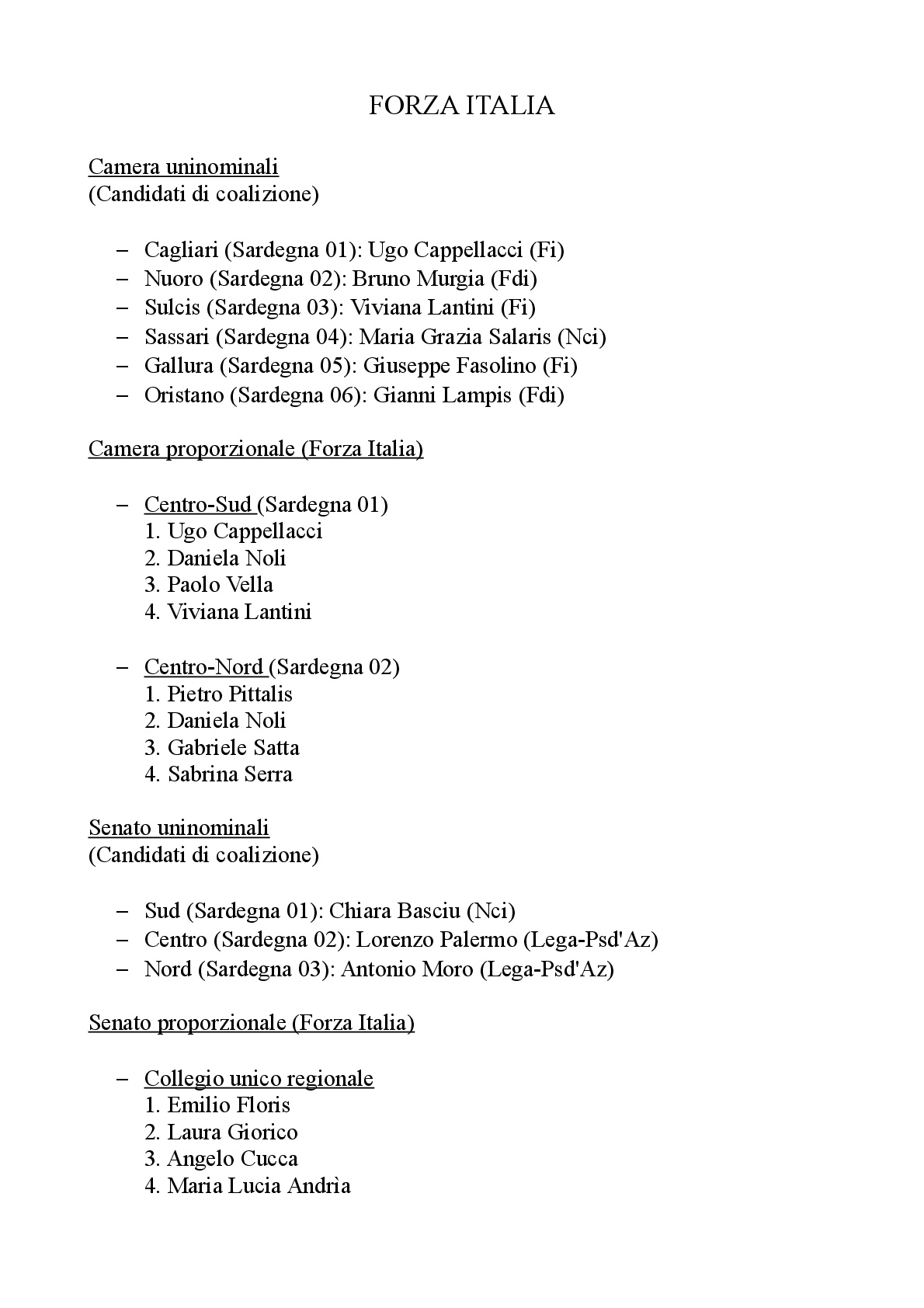 FORZA ITALIA

Camera uninominali
(Candidati di coalizione)

– Cagliari (Sardegna 01): Ugo Cappellacci (Fi)
– Nuoro (Sardegna 02): Bruno Murgia (Fdi)
– Sulcis (Sardegna 03): Viviana Lantini (Fi)
– Sassari (Sardegna 04): Maria Grazia Salaris (Nci)
– Gallura (Sardegna 05): Giuseppe Fasolino (Fi)
– Oristano (Sardegna 06): Gianni Lampis (Fdi)

Camera proporzionale (Forza Italia)

– Centro-Sud (Sardegna 01)
1. Ugo Cappellacci
2. Daniela Noli
3. Paolo Vella
4. Viviana Lantini

– Centro-Nord (Sardegna 02)
1. Pietro Pittalis
2. Daniela Noli
3. Gabriele Satta
4. Sabrina Serra

Senato uninominali
(Candidati di coalizione)

– Sud (Sardegna 01): Chiara Basciu (Nci)
– Centro (Sardegna 02): Lorenzo Palermo (Lega-Psd'Az)
– Nord (Sardegna 03): Antonio Moro (Lega-Psd'Az)

Senato proporzionale (Forza Italia)

– Collegio unico regionale
1. Emilio Floris
2. Laura Giorico
3. Angelo Cucca
4. Maria Lucia Andrìa